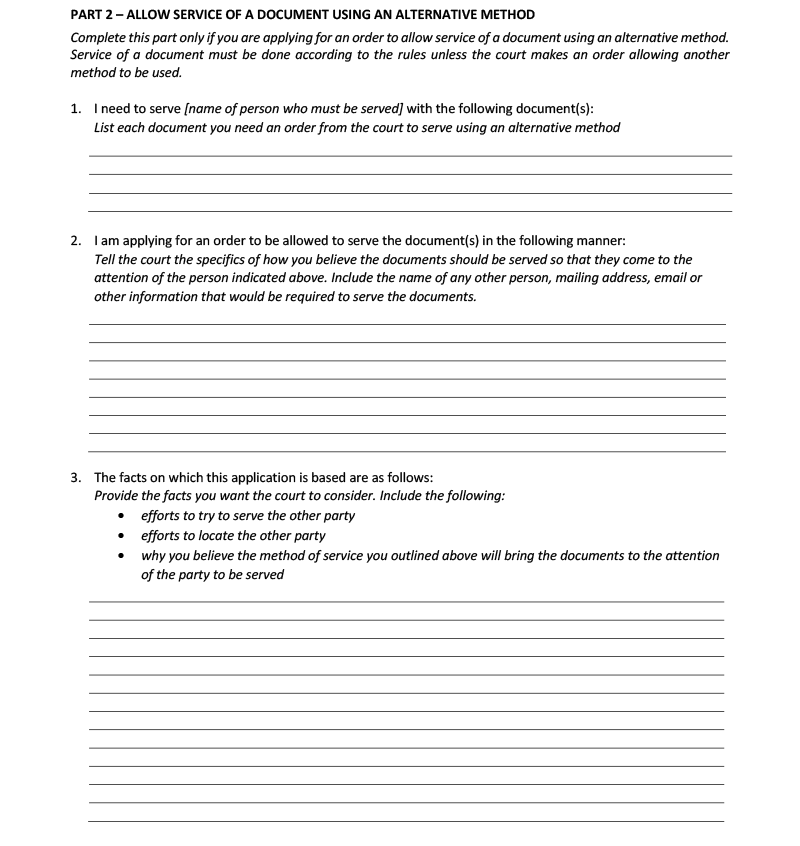 PART 2 – ALLOW SERVICE OF A DOCUMENT USING AN ALTERNATIVE METHOD

Complete this part only if you are applying for an order to allow service of a document using an alternative method. Service of a document must be done according to the rules unless the court makes an order allowing another method to be used.

1. I need to serve [name of person who must be served] with the following document(s):
List each document you need an order from the court to serve using an alternative method

2. I am applying for an order to be allowed to serve the document(s) in the following manner:
Tell the court the specifics of how you believe the documents should be served so that they come to the attention of the person indicated above. Include the name of any other person, mailing address, email or other information that would be required to serve the documents.

3. The facts on which this application is based are as follows:
Provide the facts you want the court to consider. Include the following:
• efforts to try to serve the other party
• efforts to locate the other party
• why you believe the method of service you outlined above will bring the documents to the attention of the party to be served